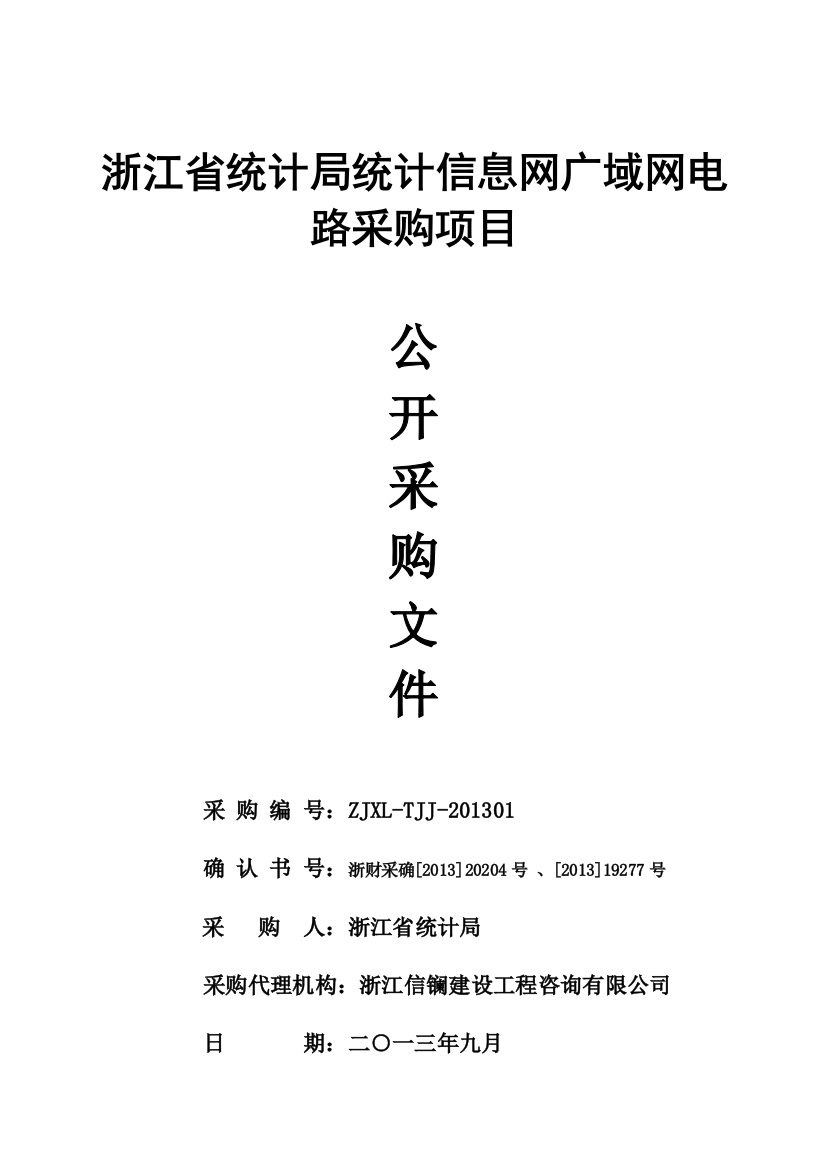 浙江省统计局统计信息网广域网电路采购项目

公
开
采
购
文
件

采 购 编 号：ZJXL-TJJ-201301

确 认 书 号：浙财采确[2013]20204 号 、[2013]19277 号

采　　购　　人：浙江省统计局

采购代理机构：浙江信镧建设工程咨询有限公司

日　　　期：二〇一三年九月